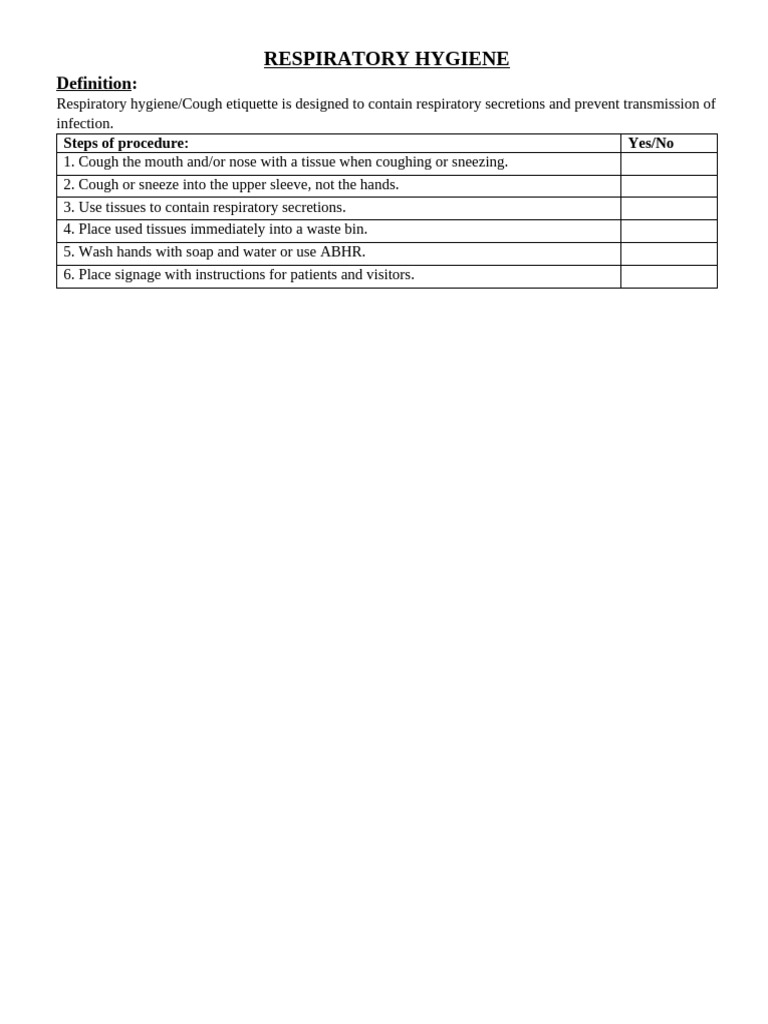 RESPIRATORY HYGIENE

Definition:

Respiratory hygiene/Cough etiquette is designed to contain respiratory secretions and prevent transmission of infection.

| Steps of procedure: | Yes/No |
|---|---|
| 1. Cough the mouth and/or nose with a tissue when coughing or sneezing. | |
| 2. Cough or sneeze into the upper sleeve, not the hands. | |
| 3. Use tissues to contain respiratory secretions. | |
| 4. Place used tissues immediately into a waste bin. | |
| 5. Wash hands with soap and water or use ABHR. | |
| 6. Place signage with instructions for patients and visitors. | |